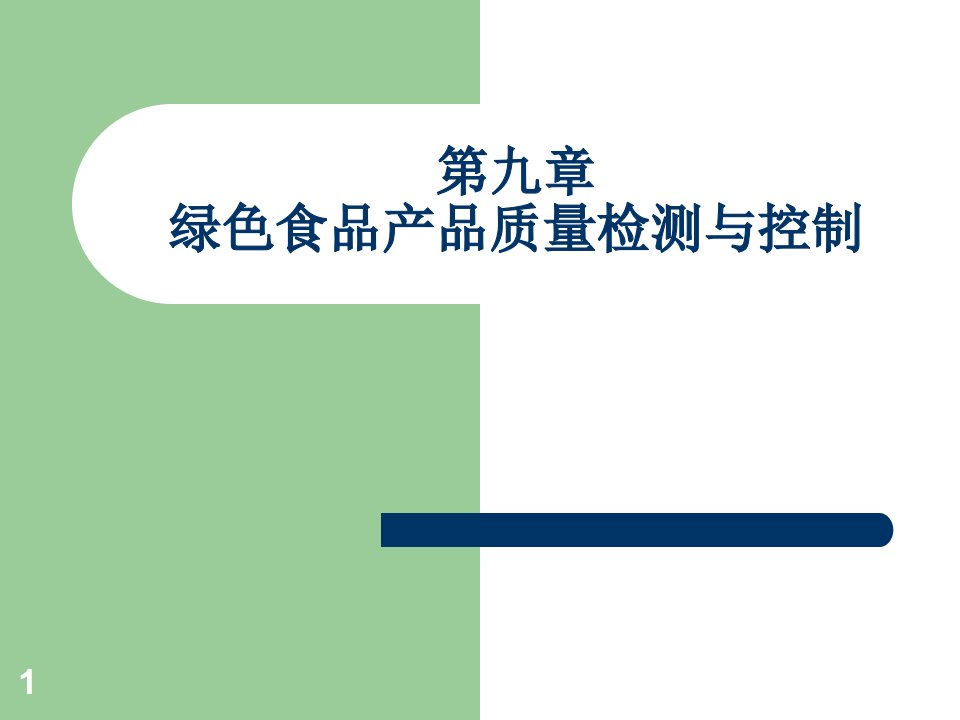 第九章
绿色食品产品质量检测与控制

1